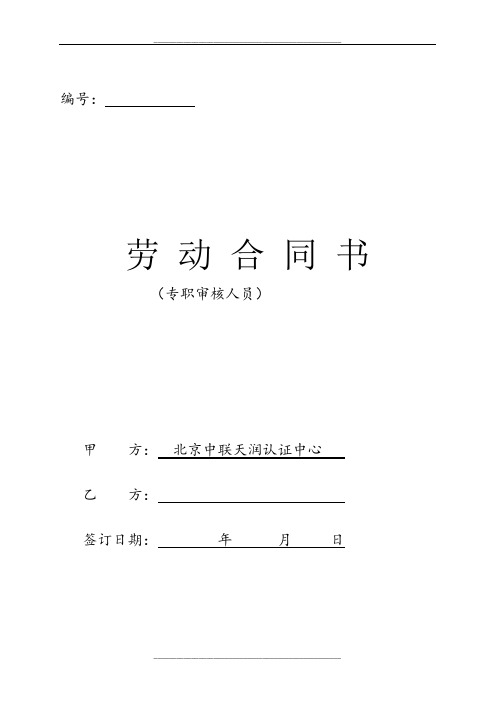 编号：

劳 动 合 同 书

（专职审核人员）

甲　　方： 北京中联天润认证中心

乙　　方：

签订日期：　　　年　　　月　　　日